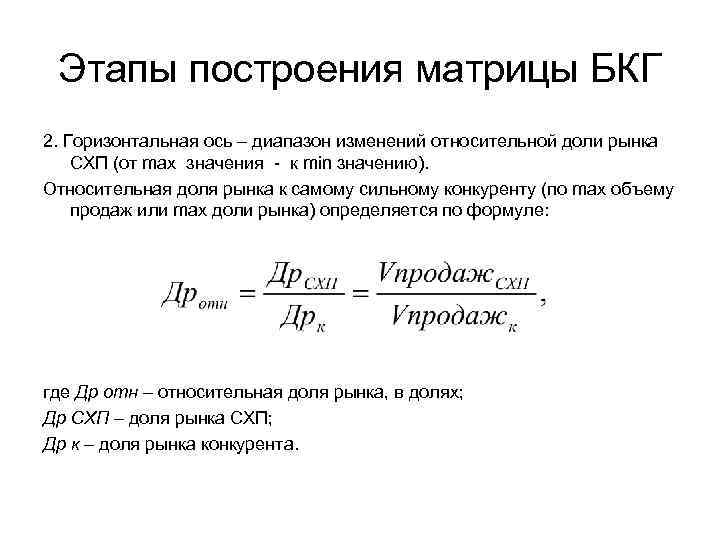 Этапы построения матрицы БКГ

2. Горизонтальная ось – диапазон изменений относительной доли рынка СХП (от max значения - к min значению).

Относительная доля рынка к самому сильному конкуренту (по max объему продаж или max доли рынка) определяется по формуле:

$Др_{отн} = \frac{Др_{СХП}}{Др_{к}} = \frac{Vпродаж_{СХП}}{Vпродаж_{к}},$

где Др отн – относительная доля рынка, в долях;

Др СХП – доля рынка СХП;

Др к – доля рынка конкурента.